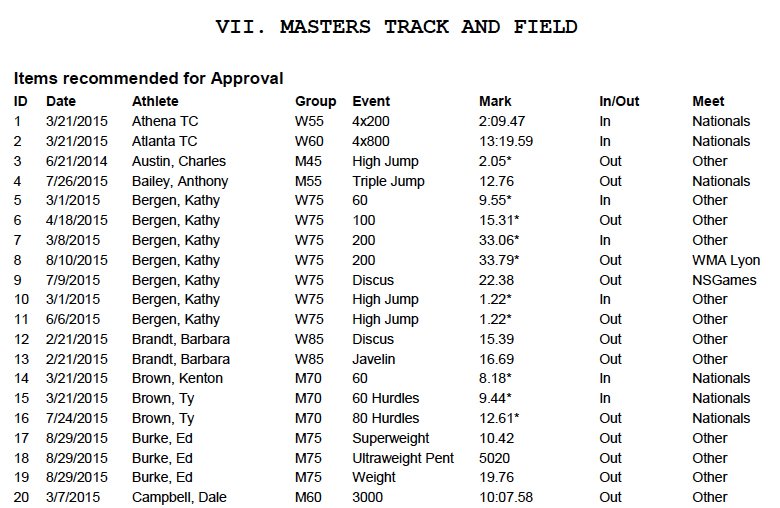 VII. MASTERS TRACK AND FIELD

Items recommended for Approval

| ID | Date | Athlete | Group | Event | Mark | In/Out | Meet |
|---|---|---|---|---|---|---|---|
| 1 | 3/21/2015 | Athena TC | W55 | 4x200 | 2:09.47 | In | Nationals |
| 2 | 3/21/2015 | Atlanta TC | W60 | 4x800 | 13:19.59 | In | Nationals |
| 3 | 6/21/2014 | Austin, Charles | M45 | High Jump | 2.05* | Out | Other |
| 4 | 7/26/2015 | Bailey, Anthony | M55 | Triple Jump | 12.76 | Out | Nationals |
| 5 | 3/1/2015 | Bergen, Kathy | W75 | 60 | 9.55* | In | Other |
| 6 | 4/18/2015 | Bergen, Kathy | W75 | 100 | 15.31* | Out | Other |
| 7 | 3/8/2015 | Bergen, Kathy | W75 | 200 | 33.06* | In | Other |
| 8 | 8/10/2015 | Bergen, Kathy | W75 | 200 | 33.79* | Out | WMA Lyon |
| 9 | 7/9/2015 | Bergen, Kathy | W75 | Discus | 22.38 | Out | NSGames |
| 10 | 3/1/2015 | Bergen, Kathy | W75 | High Jump | 1.22* | In | Other |
| 11 | 6/6/2015 | Bergen, Kathy | W75 | High Jump | 1.22* | Out | Other |
| 12 | 2/21/2015 | Brandt, Barbara | W85 | Discus | 15.39 | Out | Other |
| 13 | 2/21/2015 | Brandt, Barbara | W85 | Javelin | 16.69 | Out | Other |
| 14 | 3/21/2015 | Brown, Kenton | M70 | 60 | 8.18* | In | Nationals |
| 15 | 3/21/2015 | Brown, Ty | M70 | 60 Hurdles | 9.44* | In | Nationals |
| 16 | 7/24/2015 | Brown, Ty | M70 | 80 Hurdles | 12.61* | Out | Nationals |
| 17 | 8/29/2015 | Burke, Ed | M75 | Superweight | 10.42 | Out | Other |
| 18 | 8/29/2015 | Burke, Ed | M75 | Ultraweight Pent | 5020 | Out | Other |
| 19 | 8/29/2015 | Burke, Ed | M75 | Weight | 19.76 | Out | Other |
| 20 | 3/7/2015 | Campbell, Dale | M60 | 3000 | 10:07.58 | Out | Other |